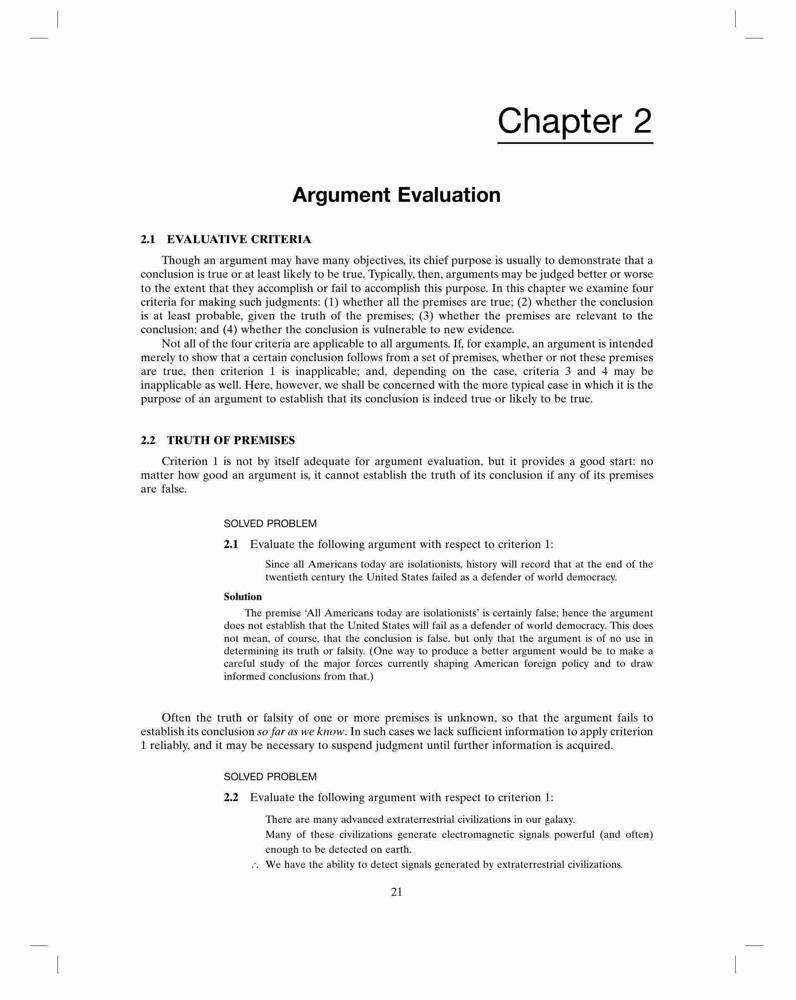 Chapter 2

Argument Evaluation

2.1 EVALUATIVE CRITERIA

Though an argument may have many objectives, its chief purpose is usually to demonstrate that a conclusion is true or at least likely to be true. Typically, then, arguments may be judged better or worse to the extent that they accomplish or fail to accomplish this purpose. In this chapter we examine four criteria for making such judgments: (1) whether all the premises are true; (2) whether the conclusion is at least probable, given the truth of the premises; (3) whether the premises are relevant to the conclusion; and (4) whether the conclusion is vulnerable to new evidence.

Not all of the four criteria are applicable to all arguments. If, for example, an argument is intended merely to show that a certain conclusion follows from a set of premises, whether or not these premises are true, then criterion 1 is inapplicable; and, depending on the case, criteria 3 and 4 may be inapplicable as well. Here, however, we shall be concerned with the more typical case in which it is the purpose of an argument to establish that its conclusion is indeed true or likely to be true.

2.2 TRUTH OF PREMISES

Criterion 1 is not by itself adequate for argument evaluation, but it provides a good start: no matter how good an argument is, it cannot establish the truth of its conclusion if any of its premises are false.

SOLVED PROBLEM

2.1 Evaluate the following argument with respect to criterion 1:

Since all Americans today are isolationists, history will record that at the end of the twentieth century the United States failed as a defender of world democracy.

Solution

The premise 'All Americans today are isolationists' is certainly false; hence the argument does not establish that the United States will fail as a defender of world democracy. This does not mean, of course, that the conclusion is false, but only that the argument is of no use in determining its truth or falsity. (One way to produce a better argument would be to make a careful study of the major forces currently shaping American foreign policy and to draw informed conclusions from that.)

Often the truth or falsity of one or more premises is unknown, so that the argument fails to establish its conclusion so far as we know. In such cases we lack sufficient information to apply criterion 1 reliably, and it may be necessary to suspend judgment until further information is acquired.

SOLVED PROBLEM

2.2 Evaluate the following argument with respect to criterion 1:

There are many advanced extraterrestrial civilizations in our galaxy.
Many of these civilizations generate electromagnetic signals powerful (and often) enough to be detected on earth.
$\therefore$ We have the ability to detect signals generated by extraterrestrial civilizations.

21